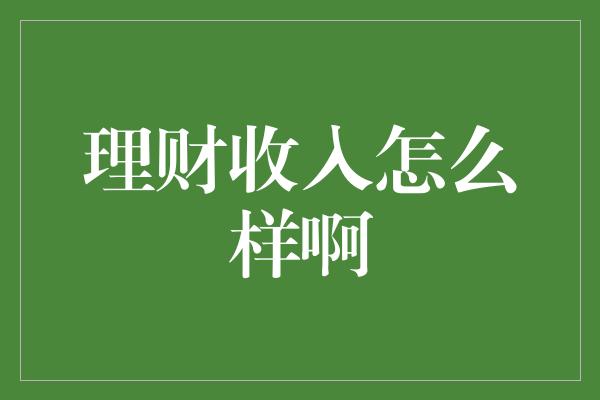 理财收入怎么样啊